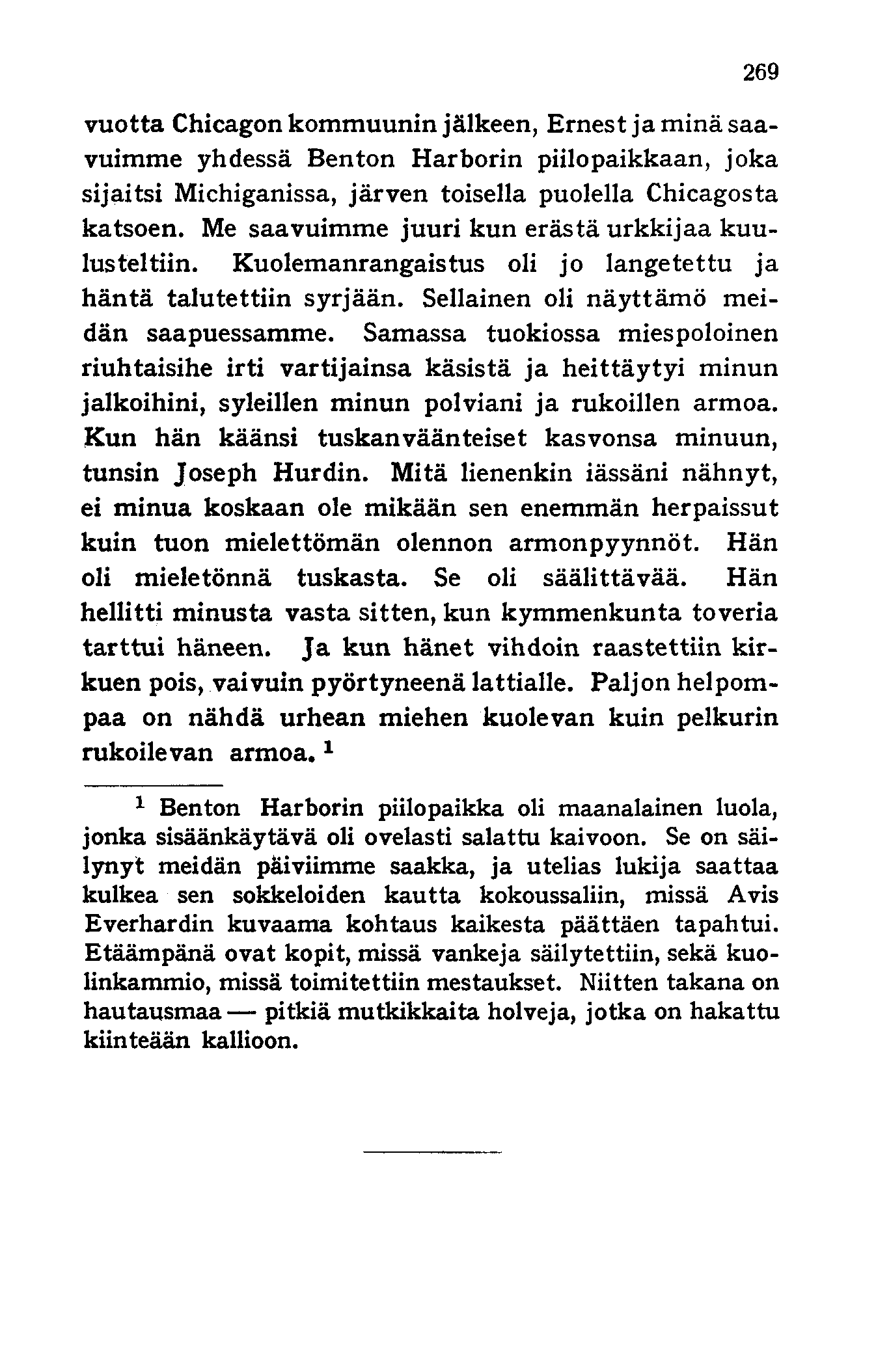 269

vuotta Chicagon kommuunin jälkeen, Ernest ja minä saavuimme yhdessä Benton Harborin piilopaikkaan, joka sijaitsi Michiganissa, järven toisella puolella Chicagosta katsoen. Me saavuimme juuri kun erästä urkkijaa kuulusteltiin. Kuolemanrangaistus oli jo langetettu ja häntä talutettiin syrjään. Sellainen oli näyttämö meidän saapuessamme. Samassa tuokiossa miespoloinen riuhtaisihe irti vartijainsa käsistä ja heittäytyi minun jalkoihini, syleillen minun polviani ja rukoillen armoa. Kun hän käänsi tuskanväänteiset kasvonsa minuun, tunsin Joseph Hurdin. Mitä lienenkin iässäni nähnyt, ei minua koskaan ole mikään sen enemmän herpaissut kuin tuon mielettömän olennon armonpyynnöt. Hän oli mieletönnä tuskasta. Se oli säälittävää. Hän hellitti minusta vasta sitten, kun kymmenkunta toveria tarttui häneen. Ja kun hänet vihdoin raastettiin kirkuen pois, vaivuin pyörtyneenä lattialle. Paljon helpompaa on nähdä urhean miehen kuolevan kuin pelkurin rukoilevan armoa. $^1$

$^1$ Benton Harborin piilopaikka oli maanalainen luola, jonka sisäänkäytävä oli ovelasti salattu kaivoon. Se on säilynyt meidän päiviimme saakka, ja utelias lukija saattaa kulkea sen sokkeloiden kautta kokoussaliin, missä Avis Everhardin kuvaama kohtaus kaikesta päättäen tapahtui. Etäämpänä ovat kopit, missä vankeja säilytettiin, sekä kuolinkammio, missä toimitettiin mestaukset. Niitten takana on hautausmaa — pitkiä mutkikkaita holveja, jotka on hakattu kiinteään kallioon.